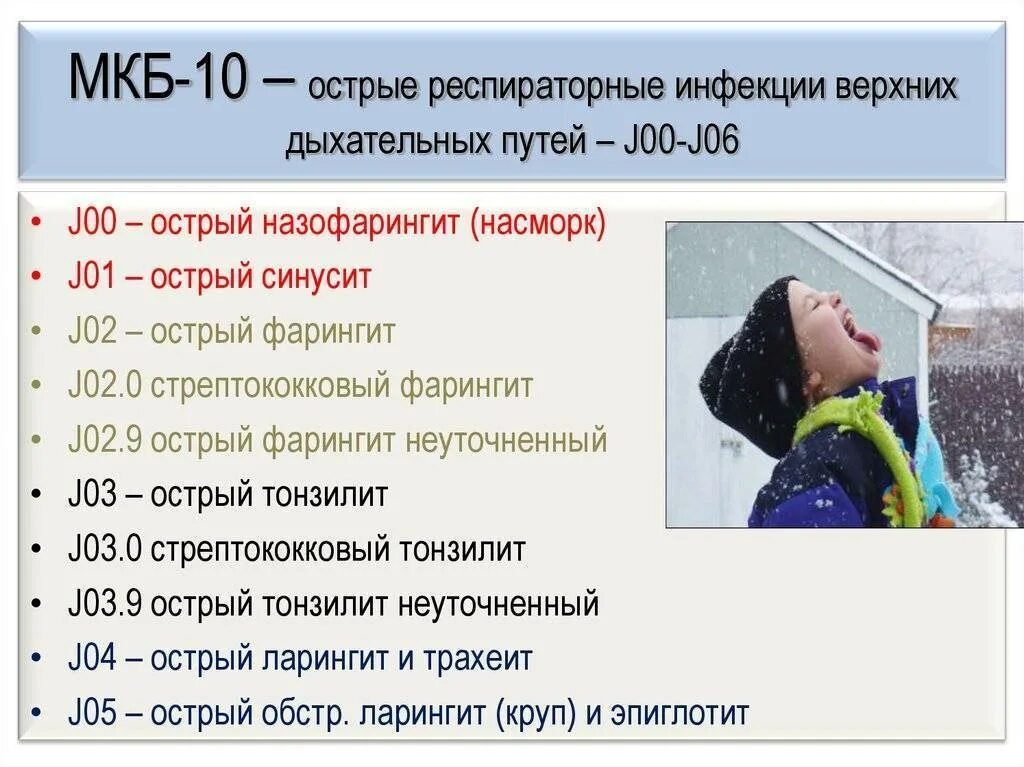 МКБ-10 – острые респираторные инфекции верхних дыхательных путей – J00-J06

• J00 – острый назофарингит (насморк)
• J01 – острый синусит
• J02 – острый фарингит
• J02.0 стрептококковый фарингит
• J02.9 острый фарингит неуточненный
• J03 – острый тонзилит
• J03.0 стрептококковый тонзилит
• J03.9 острый тонзилит неуточненный
• J04 – острый ларингит и трахеит
• J05 – острый обстр. ларингит (круп) и эпиглотит